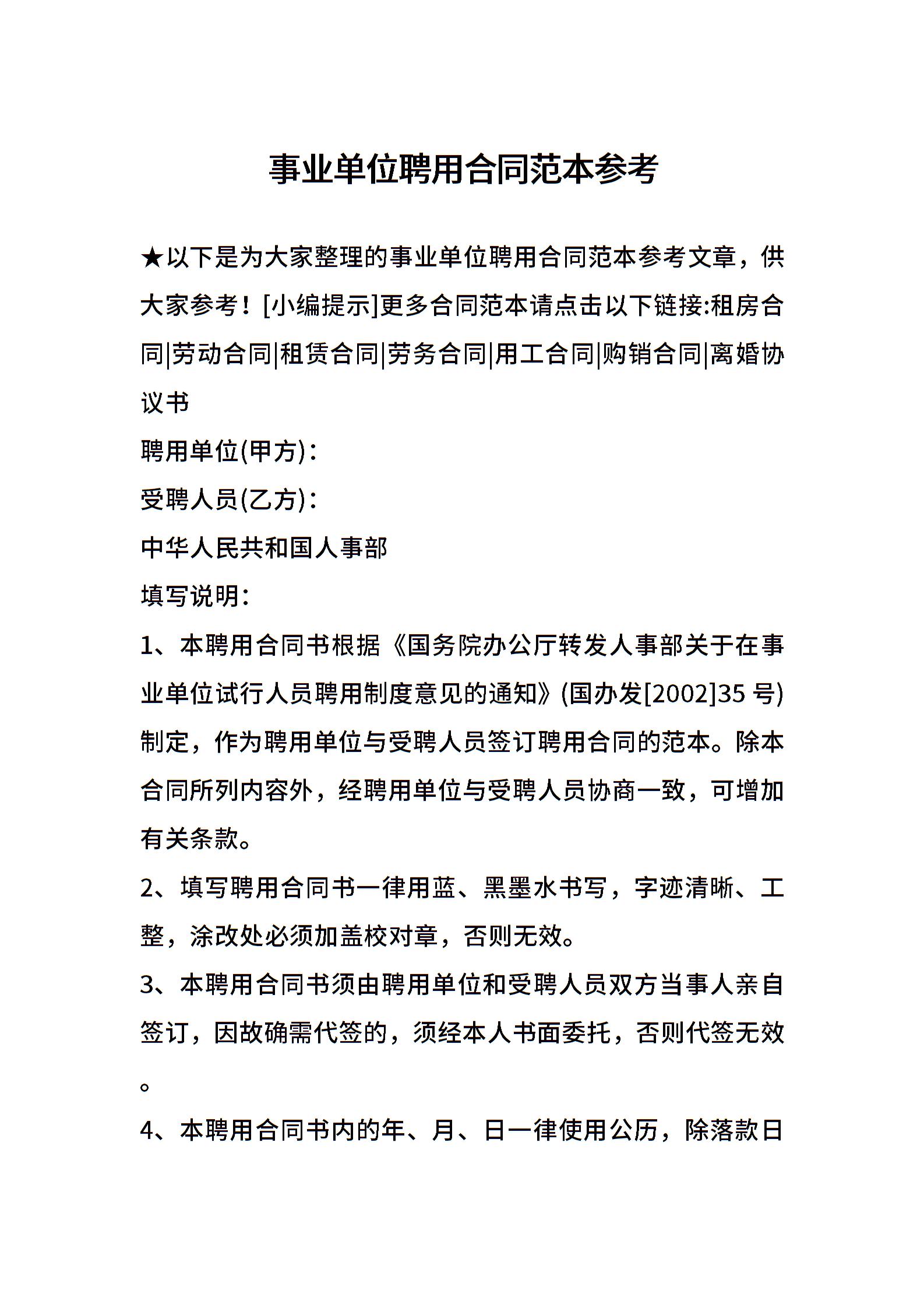 事业单位聘用合同范本参考

★以下是为大家整理的事业单位聘用合同范本参考文章，供大家参考！[小编提示]更多合同范本请点击以下链接:租房合同|劳动合同|租赁合同|劳务合同|用工合同|购销合同|离婚协议书

聘用单位(甲方)：

受聘人员(乙方)：

中华人民共和国人事部

填写说明：

1、本聘用合同书根据《国务院办公厅转发人事部关于在事业单位试行人员聘用制度意见的通知》(国办发[2002]35 号)制定，作为聘用单位与受聘人员签订聘用合同的范本。除本合同所列内容外，经聘用单位与受聘人员协商一致，可增加有关条款。

2、填写聘用合同书一律用蓝、黑墨水书写，字迹清晰、工整，涂改处必须加盖校对章，否则无效。

3、本聘用合同书须由聘用单位和受聘人员双方当事人亲自签订，因故确需代签的，须经本人书面委托，否则代签无效。

4、本聘用合同书内的年、月、日一律使用公历，除落款日